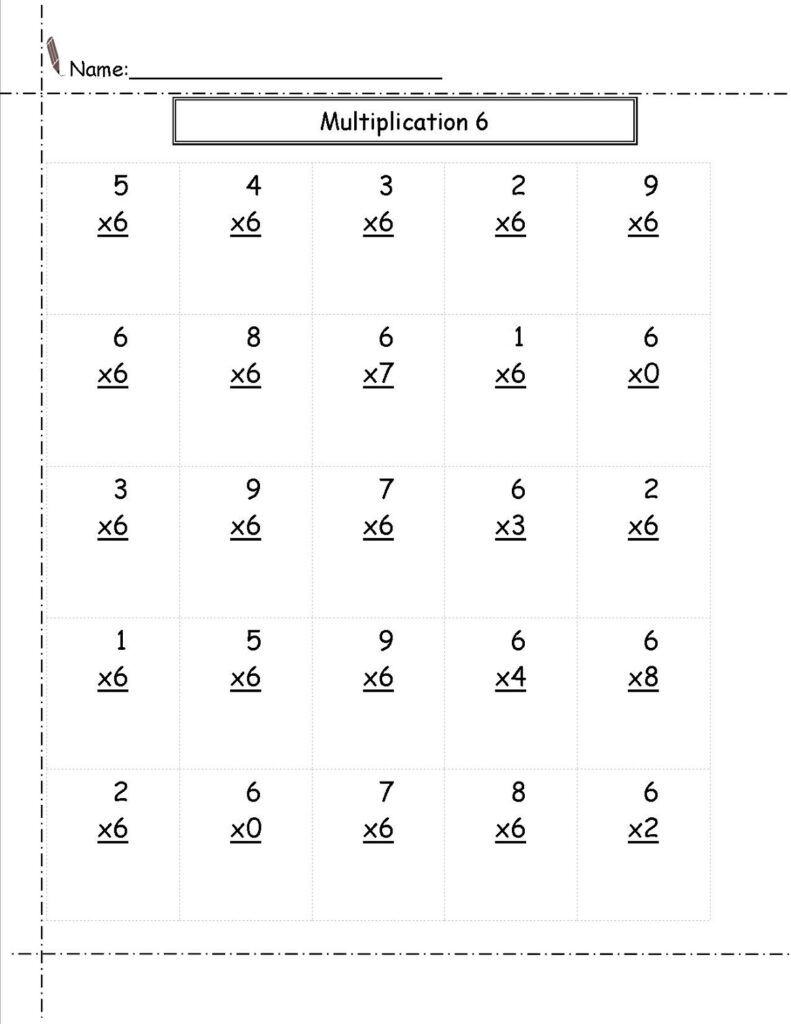 Name:____

Multiplication 6

| 5 ×6 | 4 ×6 | 3 ×6 | 2 ×6 | 9 ×6 |
|---|---|---|---|---|
| 6 ×6 | 8 ×6 | 6 ×7 | 1 ×6 | 6 ×0 |
| 3 ×6 | 9 ×6 | 7 ×6 | 6 ×3 | 2 ×6 |
| 1 ×6 | 5 ×6 | 9 ×6 | 6 ×4 | 6 ×8 |
| 2 ×6 | 6 ×0 | 7 ×6 | 8 ×6 | 6 ×2 |